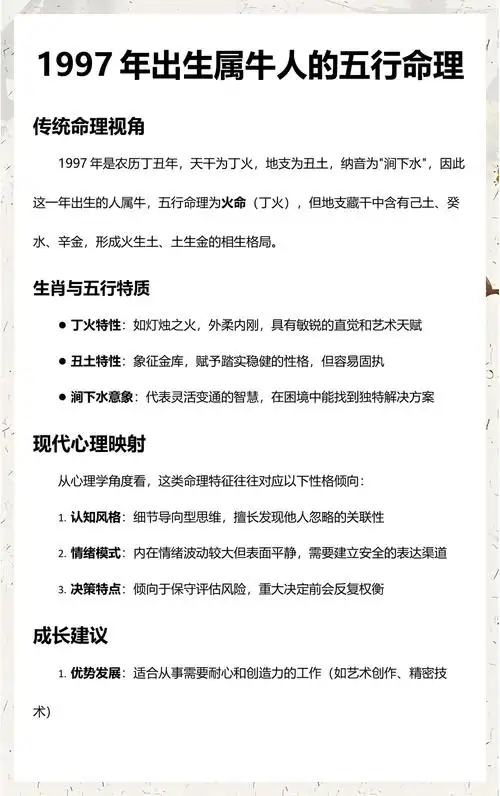 1997 年出生属牛人的五行命理

传统命理视角

1997 年是农历丁丑年，天干为丁火，地支为丑土，纳音为"涧下水"，因此这一年出生的人属牛，五行命理为火命（丁火），但地支藏干中含有己土、癸水、辛金，形成火生土、土生金的相生格局。

生肖与五行特质

● 丁火特性：如灯烛之火，外柔内刚，具有敏锐的直觉和艺术天赋

● 丑土特性：象征金库，赋予踏实稳健的性格，但容易固执

● 涧下水意象：代表灵活变通的智慧，在困境中能找到独特解决方案

现代心理映射

从心理学角度看，这类命理特征往往对应以下性格倾向：

1. 认知风格：细节导向型思维，擅长发现他人忽略的关联性

2. 情绪模式：内在情绪波动较大但表面平静，需要建立安全的表达渠道

3. 决策特点：倾向于保守评估风险，重大决定前会反复权衡

成长建议

1. 优势发展：适合从事需要耐心和创造力的工作（如艺术创作、精密技术）